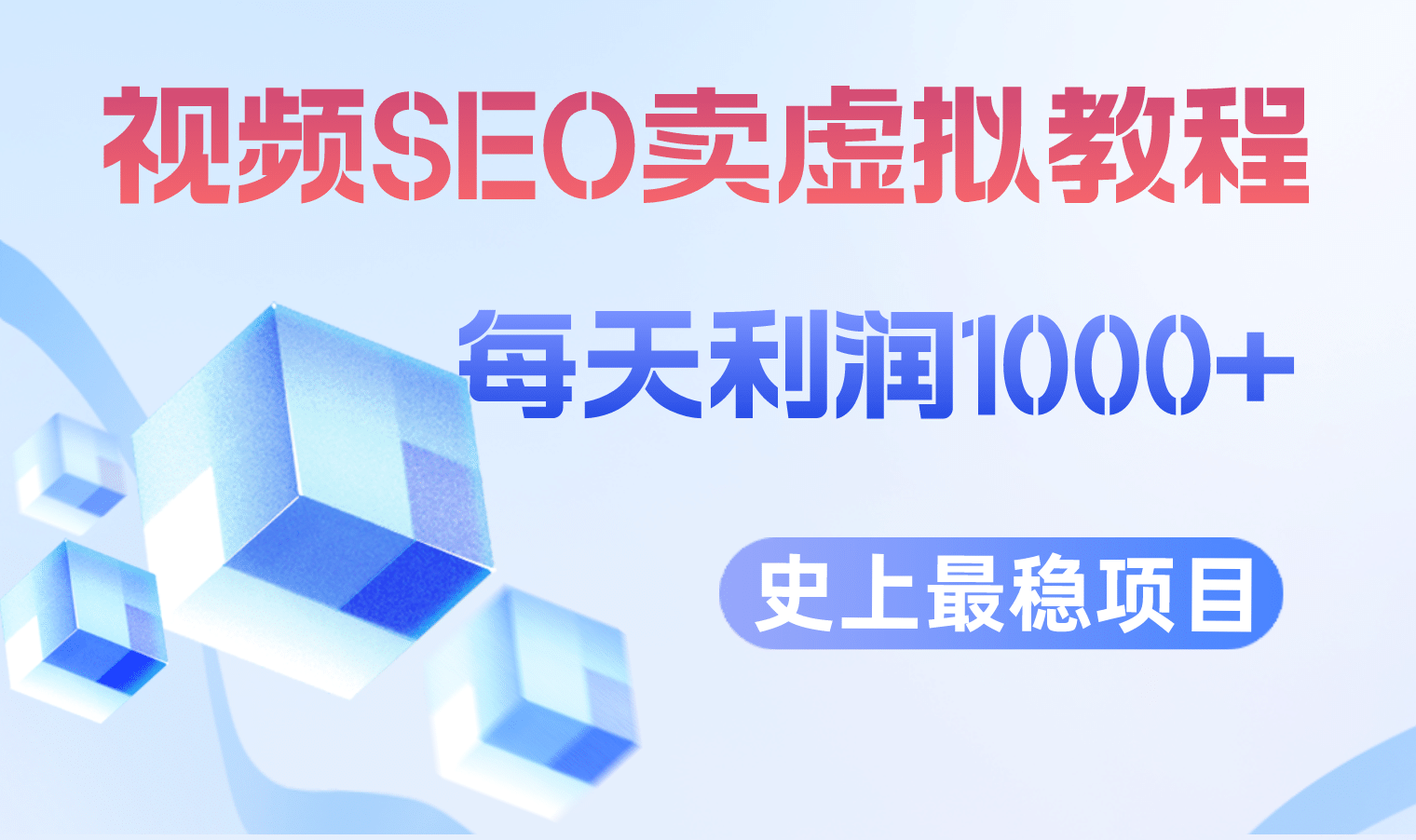 视频SEO卖虚拟教程

每天利润1000+

史上最稳项目